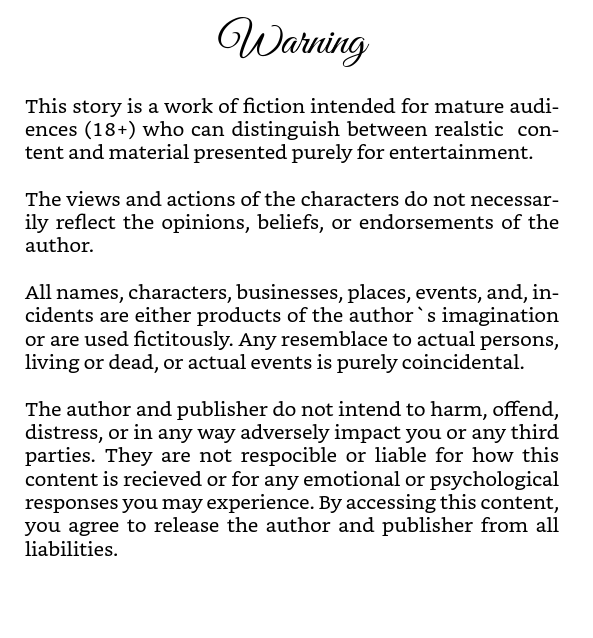 Warning

This story is a work of fiction intended for mature audiences (18+) who can distinguish between realstic content and material presented purely for entertainment.

The views and actions of the characters do not necessarily reflect the opinions, beliefs, or endorsements of the author.

All names, characters, businesses, places, events, and, incidents are either products of the author`s imagination or are used fictitously. Any resemblace to actual persons, living or dead, or actual events is purely coincidental.

The author and publisher do not intend to harm, offend, distress, or in any way adversely impact you or any third parties. They are not respocible or liable for how this content is recieved or for any emotional or psychological responses you may experience. By accessing this content, you agree to release the author and publisher from all liabilities.